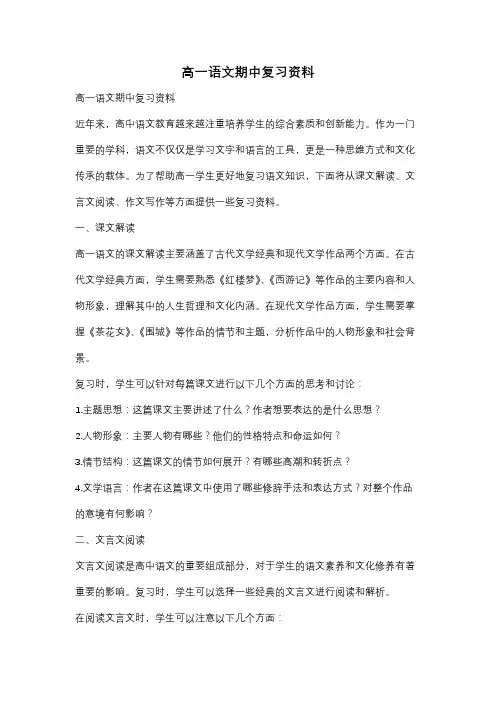 高一语文期中复习资料

高一语文期中复习资料

近年来，高中语文教育越来越注重培养学生的综合素质和创新能力。作为一门重要的学科，语文不仅仅是学习文字和语言的工具，更是一种思维方式和文化传承的载体。为了帮助高一学生更好地复习语文知识，下面将从课文解读、文言文阅读、作文写作等方面提供一些复习资料。

一、课文解读

高一语文的课文解读主要涵盖了古代文学经典和现代文学作品两个方面。在古代文学经典方面，学生需要熟悉《红楼梦》、《西游记》等作品的主要内容和人物形象，理解其中的人生哲理和文化内涵。在现代文学作品方面，学生需要掌握《茶花女》、《围城》等作品的情节和主题，分析作品中的人物形象和社会背景。

复习时，学生可以针对每篇课文进行以下几个方面的思考和讨论：

1.主题思想：这篇课文主要讲述了什么？作者想要表达的是什么思想？

2.人物形象：主要人物有哪些？他们的性格特点和命运如何？

3.情节结构：这篇课文的情节如何展开？有哪些高潮和转折点？

4.文学语言：作者在这篇课文中使用了哪些修辞手法和表达方式？对整个作品的意境有何影响？

二、文言文阅读

文言文阅读是高中语文的重要组成部分，对于学生的语文素养和文化修养有着重要的影响。复习时，学生可以选择一些经典的文言文进行阅读和解析。

在阅读文言文时，学生可以注意以下几个方面：